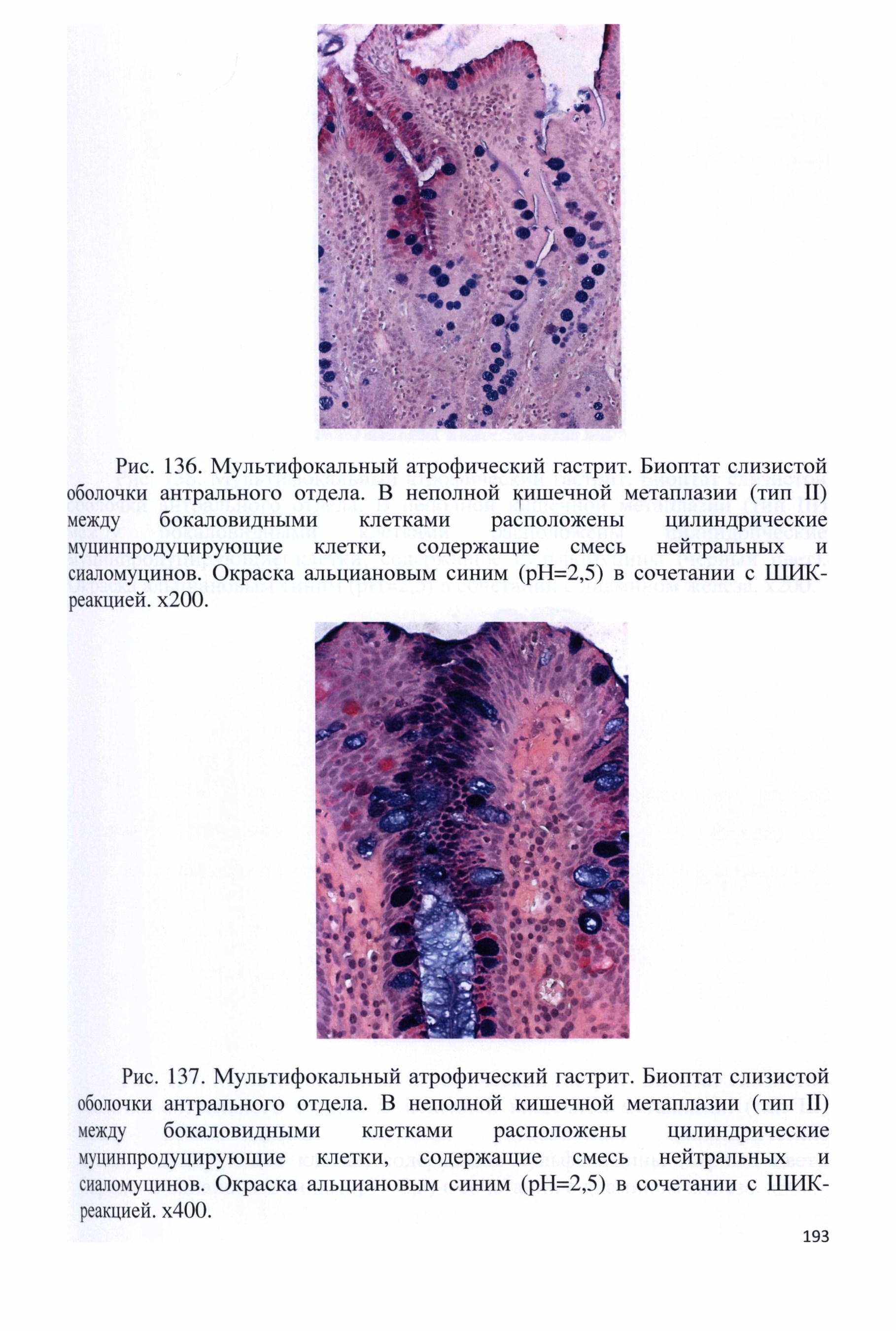 Рис. 136. Мультифокальный атрофический гастрит. Биоптат слизистой оболочки антрального отдела. В неполной кишечной метаплазии (тип II) между бокаловидными клетками расположены цилиндрические муцинпродуцирующие клетки, содержащие смесь нейтральных и сиаломуцинов. Окраска альциановым синим (pH=2,5) в сочетании с ШИК-реакцией. x200.

Рис. 137. Мультифокальный атрофический гастрит. Биоптат слизистой оболочки антрального отдела. В неполной кишечной метаплазии (тип II) между бокаловидными клетками расположены цилиндрические муцинпродуцирующие клетки, содержащие смесь нейтральных и сиаломуцинов. Окраска альциановым синим (pH=2,5) в сочетании с ШИК-реакцией. x400.

193